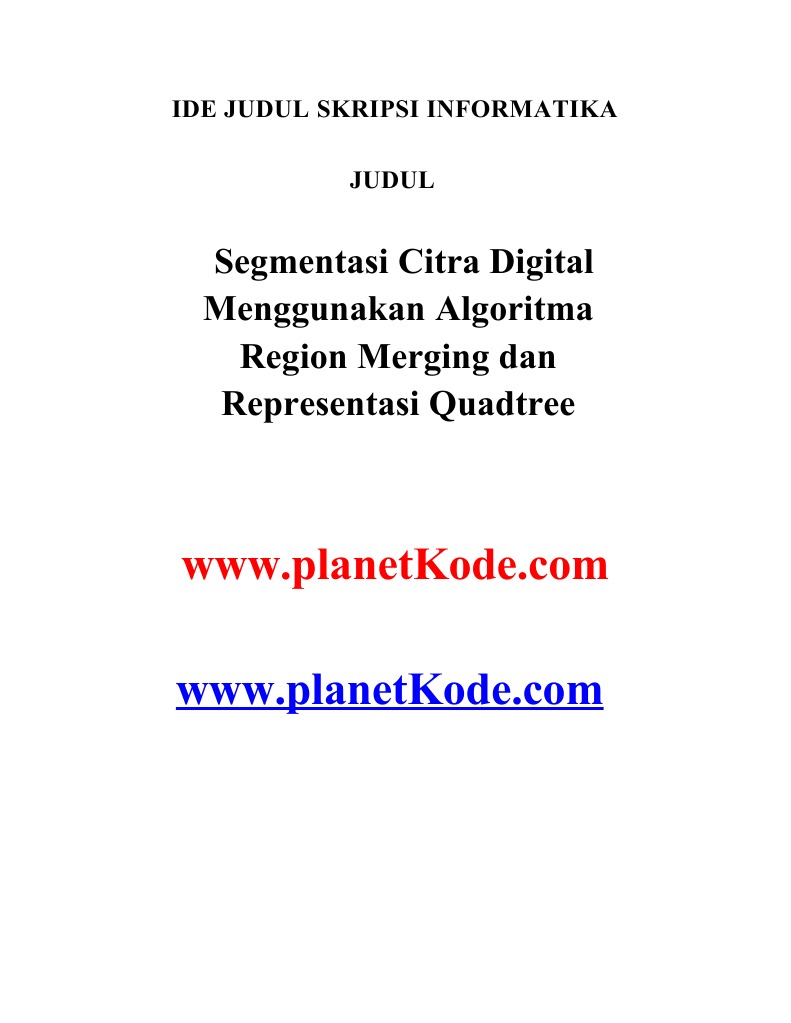 IDE JUDUL SKRIPSI INFORMATIKA

JUDUL

Segmentasi Citra Digital Menggunakan Algoritma Region Merging dan Representasi Quadtree

www.planetKode.com

www.planetKode.com